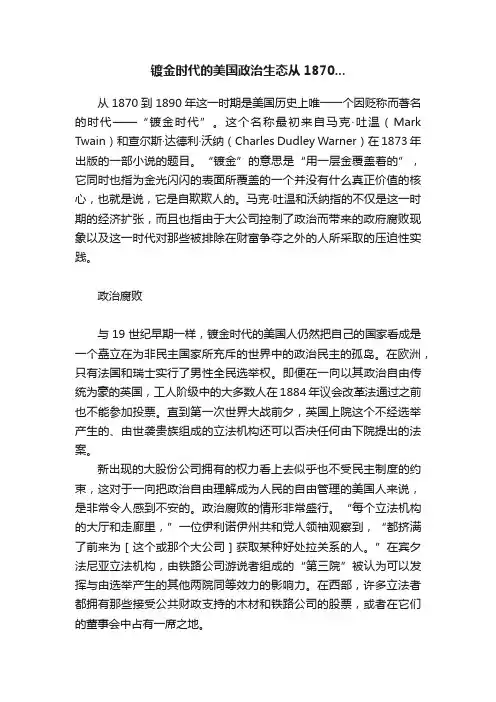 镀金时代的美国政治生态从 1870...

从 1870 到 1890 年这一时期是美国历史上唯一一个因贬称而著名的时代——“镀金时代”。这个名称最初来自马克·吐温（Mark Twain）和查尔斯·达德利·沃纳（Charles Dudley Warner）在 1873 年出版的一部小说的题目。“镀金”的意思是“用一层金覆盖着的”，它同时也指为金光闪闪的表面所覆盖的一个并没有什么真正价值的核心，也就是说，它是自欺欺人的。马克·吐温和沃纳指的不仅是这一时期的经济扩张，而且也指由于大公司控制了政治而带来的政府腐败现象以及这一时代对那些被排除在财富争夺之外的人所采取的压迫性实践。

政治腐败

与 19 世纪早期一样，镀金时代的美国人仍然把自己的国家看成是一个矗立在为非民主国家所充斥的世界中的政治民主的孤岛。在欧洲，只有法国和瑞士实行了男性全民选举权。即便在一向以其政治自由传统为豪的英国，工人阶级中的大多数人在 1884 年议会改革法通过之前也不能参加投票。直到第一次世界大战前夕，英国上院这个不经选举产生的、由世袭贵族组成的立法机构还可以否决任何由下院提出的法案。

新出现的大股份公司拥有的权力看上去似乎也不受民主制度的约束，这对于一向把政治自由理解成为人民的自由管理的美国人来说，是非常令人感到不安的。政治腐败的情形非常盛行。“每个立法机构的大厅和走廊里，”一位伊利诺伊州共和党人领袖观察到，“都挤满了前来为［这个或那个大公司］获取某种好处拉关系的人。”在宾夕法尼亚立法机构，由铁路公司游说者组成的“第三院”被认为可以发挥与由选举产生的其他两院同等效力的影响力。在西部，许多立法者都拥有那些接受公共财政支持的木材和铁路公司的股票，或者在它们的董事会中占有一席之地。